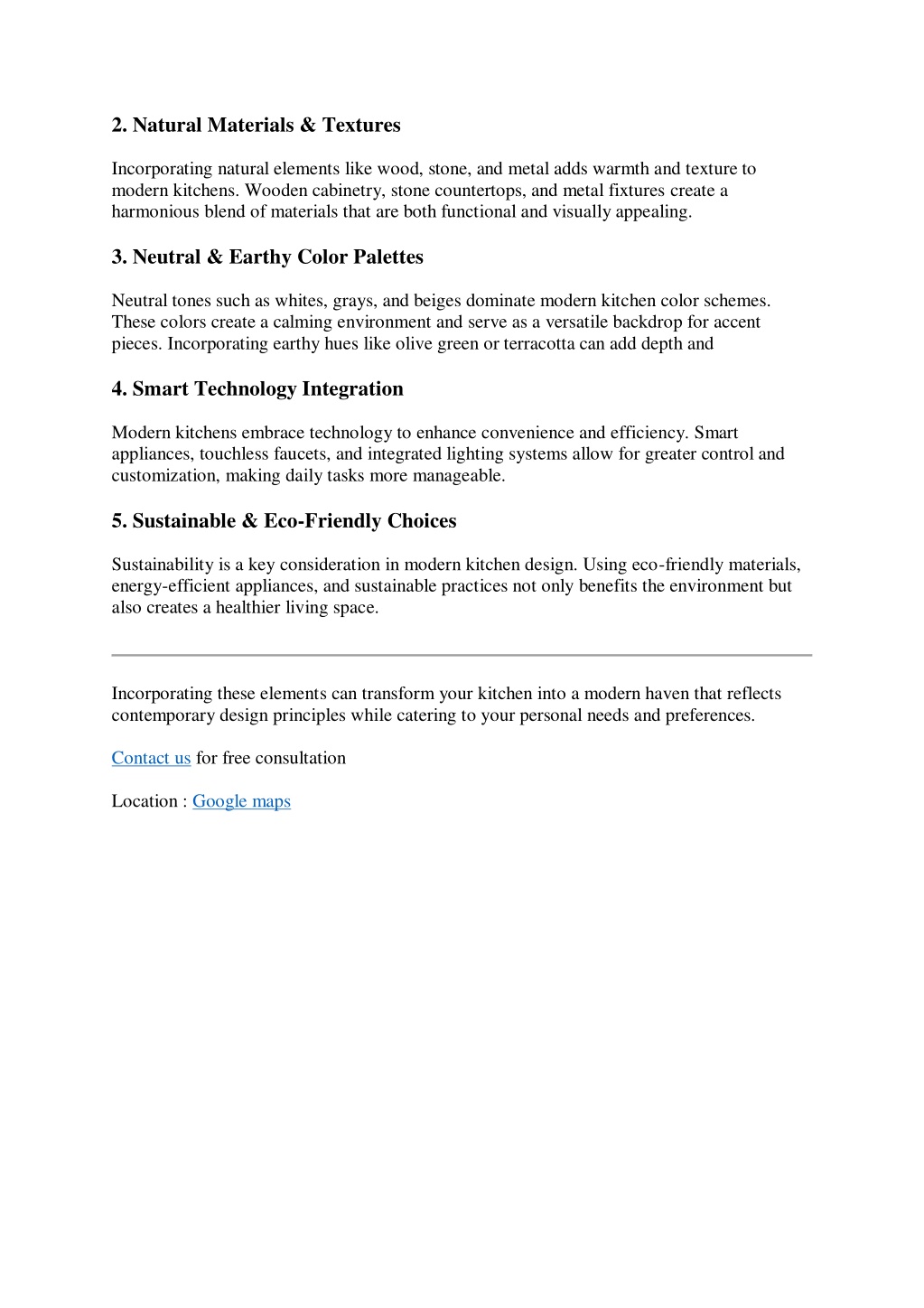 2. Natural Materials & Textures

Incorporating natural elements like wood, stone, and metal adds warmth and texture to modern kitchens. Wooden cabinetry, stone countertops, and metal fixtures create a harmonious blend of materials that are both functional and visually appealing.

3. Neutral & Earthy Color Palettes

Neutral tones such as whites, grays, and beiges dominate modern kitchen color schemes. These colors create a calming environment and serve as a versatile backdrop for accent pieces. Incorporating earthy hues like olive green or terracotta can add depth and

4. Smart Technology Integration

Modern kitchens embrace technology to enhance convenience and efficiency. Smart appliances, touchless faucets, and integrated lighting systems allow for greater control and customization, making daily tasks more manageable.

5. Sustainable & Eco-Friendly Choices

Sustainability is a key consideration in modern kitchen design. Using eco-friendly materials, energy-efficient appliances, and sustainable practices not only benefits the environment but also creates a healthier living space.

Incorporating these elements can transform your kitchen into a modern haven that reflects contemporary design principles while catering to your personal needs and preferences.

Contact us for free consultation

Location : Google maps